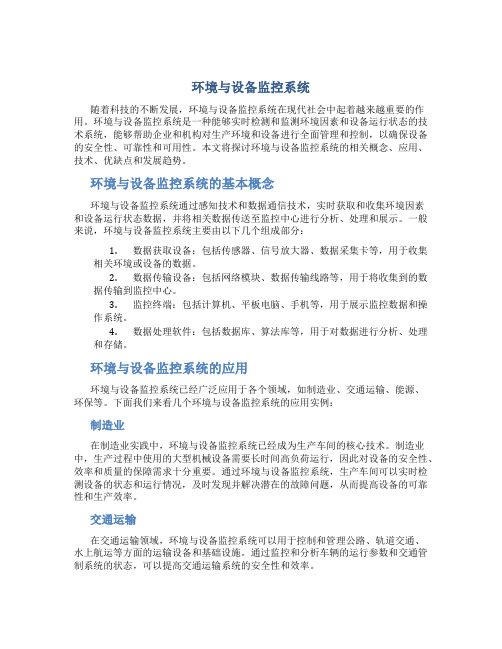 环境与设备监控系统

随着科技的不断发展，环境与设备监控系统在现代社会中起着越来越重要的作用。环境与设备监控系统是一种能够实时检测和监测环境因素和设备运行状态的技术系统，能够帮助企业和机构对生产环境和设备进行全面管理和控制，以确保设备的安全性、可靠性和可用性。本文将探讨环境与设备监控系统的相关概念、应用、技术、优缺点和发展趋势。

环境与设备监控系统的基本概念

环境与设备监控系统通过感知技术和数据通信技术，实时获取和收集环境因素和设备运行状态数据，并将相关数据传送至监控中心进行分析、处理和展示。一般来说，环境与设备监控系统主要由以下几个组成部分：

1. 数据获取设备：包括传感器、信号放大器、数据采集卡等，用于收集相关环境或设备的数据。
2. 数据传输设备：包括网络模块、数据传输线路等，用于将收集到的数据传输到监控中心。
3. 监控终端：包括计算机、平板电脑、手机等，用于展示监控数据和操作系统。
4. 数据处理软件：包括数据库、算法库等，用于对数据进行分析、处理和存储。

环境与设备监控系统的应用

环境与设备监控系统已经广泛应用于各个领域，如制造业、交通运输、能源、环保等。下面我们来看几个环境与设备监控系统的应用实例：

制造业

在制造业实践中，环境与设备监控系统已经成为生产车间的核心技术。制造业中，生产过程中使用的大型机械设备需要长时间高负荷运行，因此对设备的安全性、效率和质量的保障需求十分重要。通过环境与设备监控系统，生产车间可以实时检测设备的状态和运行情况，及时发现并解决潜在的故障问题，从而提高设备的可靠性和生产效率。

交通运输

在交通运输领域，环境与设备监控系统可以用于控制和管理公路、轨道交通、水上航运等方面的运输设备和基础设施。通过监控和分析车辆的运行参数和交通管制系统的状态，可以提高交通运输系统的安全性和效率。